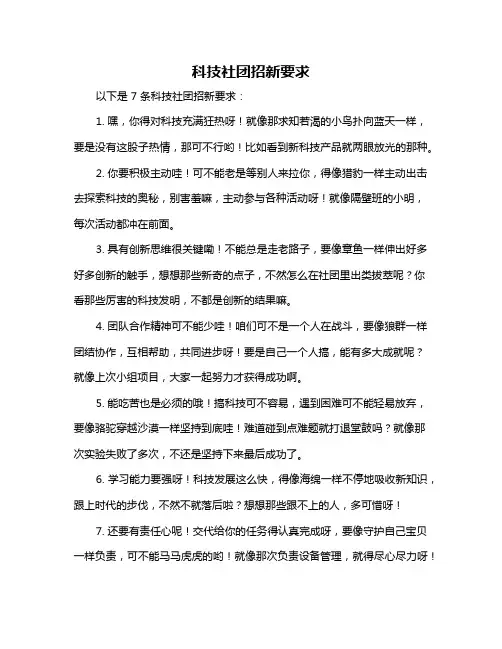 科技社团招新要求

以下是 7 条科技社团招新要求：

1. 嘿，你得对科技充满狂热呀！就像那求知若渴的小鸟扑向蓝天一样，要是没有这股子热情，那可不行哟！比如看到新科技产品就两眼放光的那种。

2. 你要积极主动哇！可不能老是等别人来拉你，得像猎豹一样主动出击去探索科技的奥秘，别害羞嘛，主动参与各种活动呀！就像隔壁班的小明，每次活动都冲在前面。

3. 具有创新思维很关键嘞！不能总是走老路子，要像章鱼一样伸出好多好多创新的触手，想想那些新奇的点子，不然怎么在社团里出类拔萃呢？你看那些厉害的科技发明，不都是创新的结果嘛。

4. 团队合作精神可不能少哇！咱们可不是一个人在战斗，要像狼群一样团结协作，互相帮助，共同进步呀！要是自己一个人搞，能有多大成就呢？就像上次小组项目，大家一起努力才获得成功啊。

5. 能吃苦也是必须的哦！搞科技可不容易，遇到困难可不能轻易放弃，要像骆驼穿越沙漠一样坚持到底哇！难道碰到点难题就打退堂鼓吗？就像那次实验失败了多次，不还是坚持下来最后成功了。

6. 学习能力要强呀！科技发展这么快，得像海绵一样不停地吸收新知识，跟上时代的步伐，不然不就落后啦？想想那些跟不上的人，多可惜呀！

7. 还要有责任心呢！交代给你的任务得认真完成呀，要像守护自己宝贝一样负责，可不能马马虎虎的哟！就像那次负责设备管理，就得尽心尽力呀！